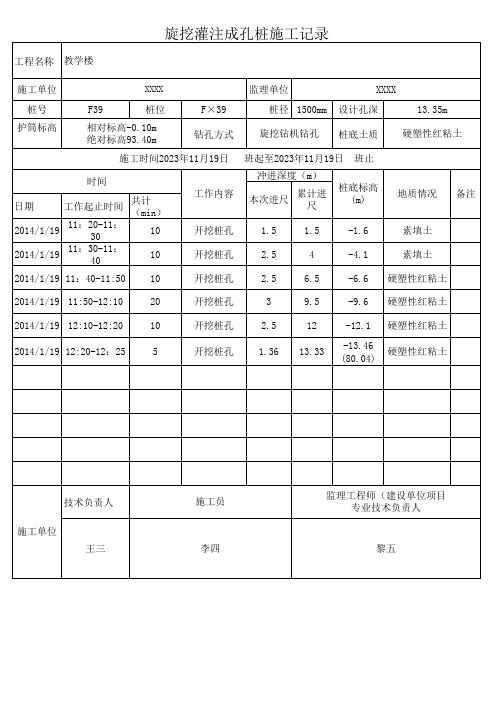 旋挖灌注成孔桩施工记录

| 工程名称 | 教学楼 | | | | | | | |
|---|---|---|---|---|---|---|---|---|
| 施工单位 | XXXX | | | 监理单位 | XXXX | | | |
| 桩号 | F39 | 桩位 | F×39 | 桩径 | 1500mm | 设计孔深 | 13.35m | |
| 护筒标高 | 相对标高-0.10m 绝对标高93.40m | | 钻孔方式 | 旋挖钻机钻孔 | | 桩底土质 | 硬塑性红粘土 | |
| 施工时间2023年11月19日 班起至2023年11月19日 班止 | | | | | | | | |
| 时间 | | | 工作内容 | 冲进深度（m） | | 桩底标高(m) | 地质情况 | 备注 |
| 日期 | 工作起止时间 | 共计（min） | | 本次进尺 | 累计进尺 | | | |
| 2014/1/19 | 11：20-11：30 | 10 | 开挖桩孔 | 1.5 | 1.5 | -1.6 | 素填土 | |
| 2014/1/19 | 11：30-11：40 | 10 | 开挖桩孔 | 2.5 | 4 | -4.1 | 素填土 | |
| 2014/1/19 | 11：40-11:50 | 10 | 开挖桩孔 | 2.5 | 6.5 | -6.6 | 硬塑性红粘土 | |
| 2014/1/19 | 11:50-12:10 | 20 | 开挖桩孔 | 3 | 9.5 | -9.6 | 硬塑性红粘土 | |
| 2014/1/19 | 12:10-12:20 | 10 | 开挖桩孔 | 2.5 | 12 | -12.1 | 硬塑性红粘土 | |
| 2014/1/19 | 12:20-12：25 | 5 | 开挖桩孔 | 1.36 | 13.33 | -13.46 (80.04) | 硬塑性红粘土 | |
| | | | | | | | | |
| | | | | | | | | |
| | | | | | | | | |
| | | | | | | | | |
| | | | | | | | | |
| 施工单位 | 技术负责人 | 施工员 | | 监理工程师（建设单位项目专业技术负责人 | | | | |
| | 王三 | 李四 | | 黎五 | | | | |